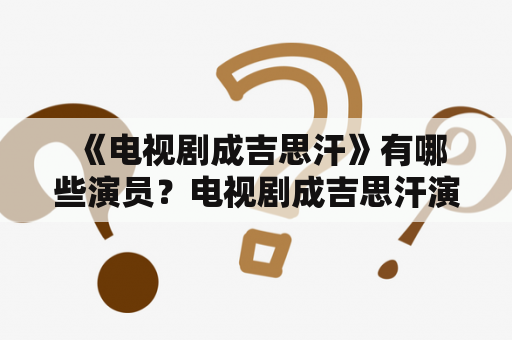 《电视剧成吉思汗》有哪些演员？电视剧成吉思汗演